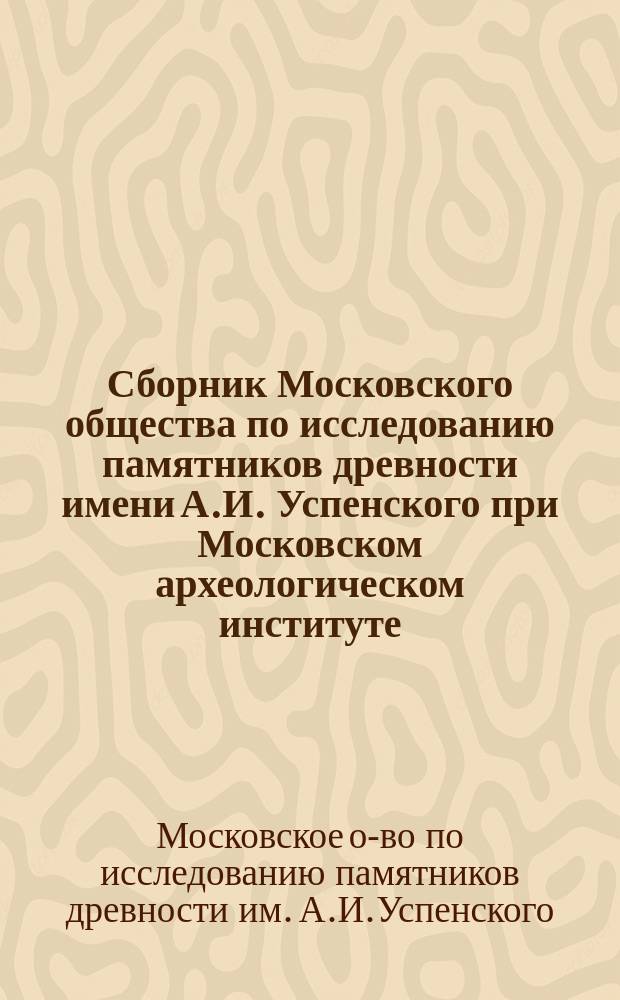 Сборник Московского общества по исследованию памятников древности имени А.И. Успенского при Московском археологическом институте

Московское о-во по исследованию памятников древности им. А.И. Успенского